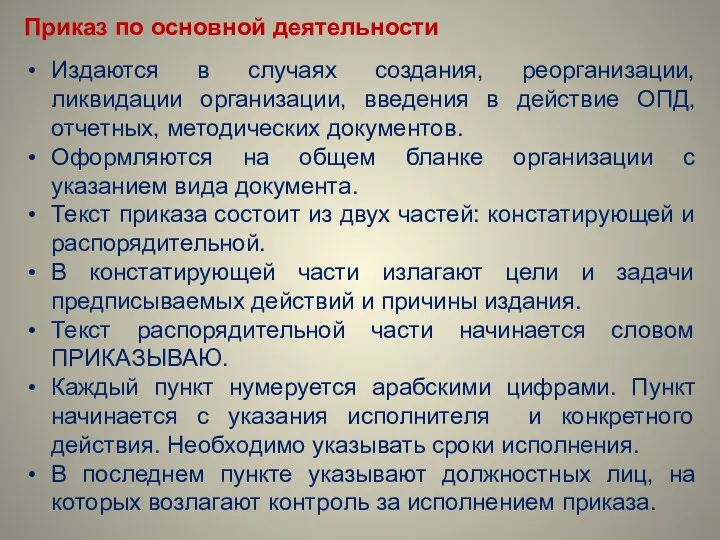 Приказ по основной деятельности

• Издаются в случаях создания, реорганизации, ликвидации организации, введения в действие ОПД, отчетных, методических документов.
• Оформляются на общем бланке организации с указанием вида документа.
• Текст приказа состоит из двух частей: констатирующей и распорядительной.
• В констатирующей части излагают цели и задачи предписываемых действий и причины издания.
• Текст распорядительной части начинается словом ПРИКАЗЫВАЮ.
• Каждый пункт нумеруется арабскими цифрами. Пункт начинается с указания исполнителя и конкретного действия. Необходимо указывать сроки исполнения.
• В последнем пункте указывают должностных лиц, на которых возлагают контроль за исполнением приказа.